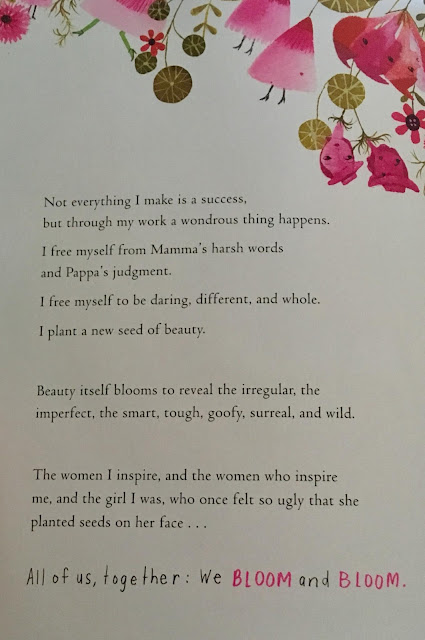 Not everything I make is a success,
but through my work a wondrous thing happens.

I free myself from Mamma's harsh words
and Pappa's judgment.

I free myself to be daring, different, and whole.

I plant a new seed of beauty.

Beauty itself blooms to reveal the irregular, the imperfect, the smart, tough, goofy, surreal, and wild.

The women I inspire, and the women who inspire me, and the girl I was, who once felt so ugly that she planted seeds on her face . . .

All of us, together: We BLOOM and BLOOM.